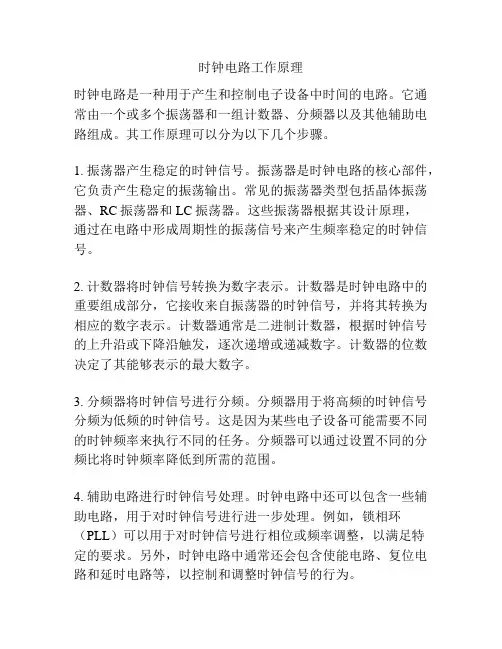 时钟电路工作原理

时钟电路是一种用于产生和控制电子设备中时间的电路。它通常由一个或多个振荡器和一组计数器、分频器以及其他辅助电路组成。其工作原理可以分为以下几个步骤。

1. 振荡器产生稳定的时钟信号。振荡器是时钟电路的核心部件，它负责产生稳定的振荡输出。常见的振荡器类型包括晶体振荡器、RC 振荡器和 LC 振荡器。这些振荡器根据其设计原理，通过在电路中形成周期性的振荡信号来产生频率稳定的时钟信号。

2. 计数器将时钟信号转换为数字表示。计数器是时钟电路中的重要组成部分，它接收来自振荡器的时钟信号，并将其转换为相应的数字表示。计数器通常是二进制计数器，根据时钟信号的上升沿或下降沿触发，逐次递增或递减数字。计数器的位数决定了其能够表示的最大数字。

3. 分频器将时钟信号进行分频。分频器用于将高频的时钟信号分频为低频的时钟信号。这是因为某些电子设备可能需要不同的时钟频率来执行不同的任务。分频器可以通过设置不同的分频比将时钟频率降低到所需的范围。

4. 辅助电路进行时钟信号处理。时钟电路中还可以包含一些辅助电路，用于对时钟信号进行进一步处理。例如，锁相环（PLL）可以用于对时钟信号进行相位或频率调整，以满足特定的要求。另外，时钟电路中通常还会包含使能电路、复位电路和延时电路等，以控制和调整时钟信号的行为。